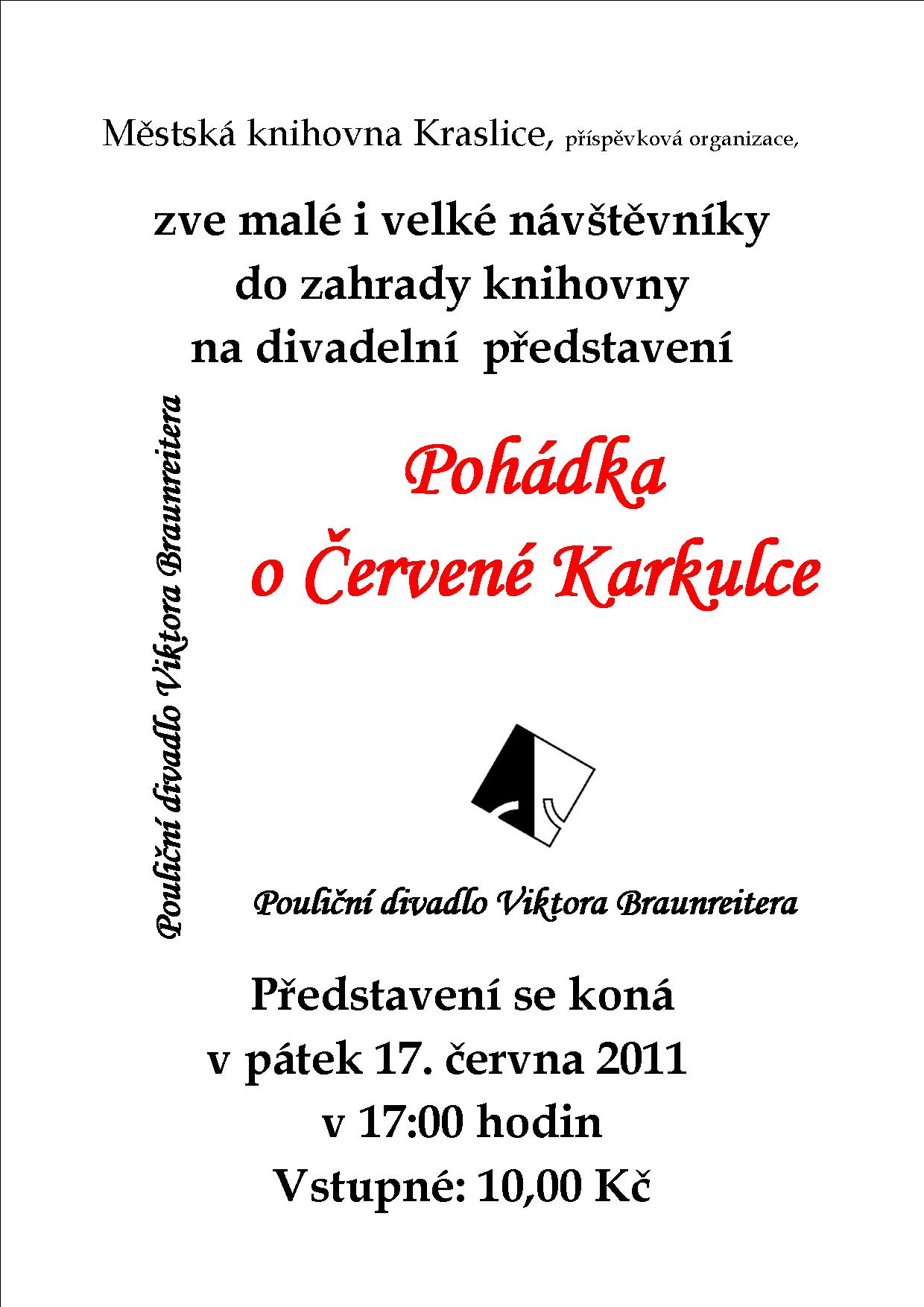 Městská knihovna Kraslice, příspěvková organizace,

zve malé i velké návštěvníky
do zahrady knihovny
na divadelní představení

Pouliční divadlo Viktora Braunreitera

Pohádka
o Červené Karkulce

Pouliční divadlo Viktora Braunreitera

Představení se koná
v pátek 17. června 2011
v 17:00 hodin
Vstupné: 10,00 Kč